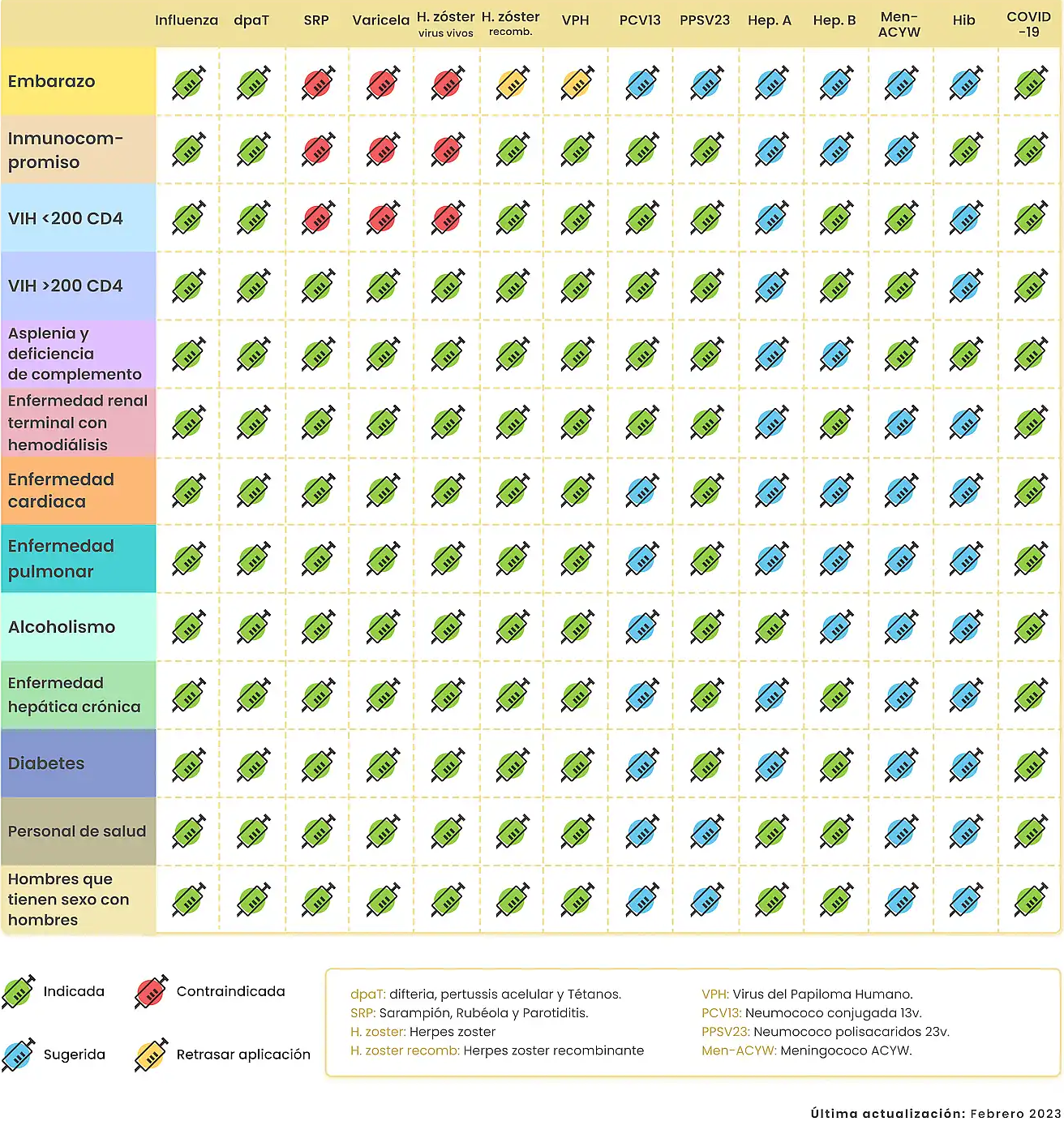 | | Influenza | dpaT | SRP | Varicela | H. zóster virus vivos | H. zóster recomb. | VPH | PCV13 | PPSV23 | Hep. A | Hep. B | Men-ACYW | Hib | COVID -19 |
|---|---|---|---|---|---|---|---|---|---|---|---|---|---|---|
| Embarazo | | | | | | | | | | | | | | |
| Inmunocompromiso | | | | | | | | | | | | | | |
| VIH <200 CD4 | | | | | | | | | | | | | | |
| VIH >200 CD4 | | | | | | | | | | | | | | |
| Asplenia y deficiencia de complemento | | | | | | | | | | | | | | |
| Enfermedad renal terminal con hemodiálisis | | | | | | | | | | | | | | |
| Enfermedad cardiaca | | | | | | | | | | | | | | |
| Enfermedad pulmonar | | | | | | | | | | | | | | |
| Alcoholismo | | | | | | | | | | | | | | |
| Enfermedad hepática crónica | | | | | | | | | | | | | | |
| Diabetes | | | | | | | | | | | | | | |
| Personal de salud | | | | | | | | | | | | | | |
| Hombres que tienen sexo con hombres | | | | | | | | | | | | | | |

Indicada
Contraindicada
Sugerida
Retrasar aplicación

dpaT: difteria, pertussis acelular y Tétanos.
SRP: Sarampión, Rubéola y Parotiditis.
H. zoster: Herpes zoster
H. zoster recomb: Herpes zoster recombinante

VPH: Virus del Papiloma Humano.
PCV13: Neumococo conjugada 13v.
PPSV23: Neumococo polisacaridos 23v.
Men-ACYW: Meningococo ACYW.

Última actualización: Febrero 2023